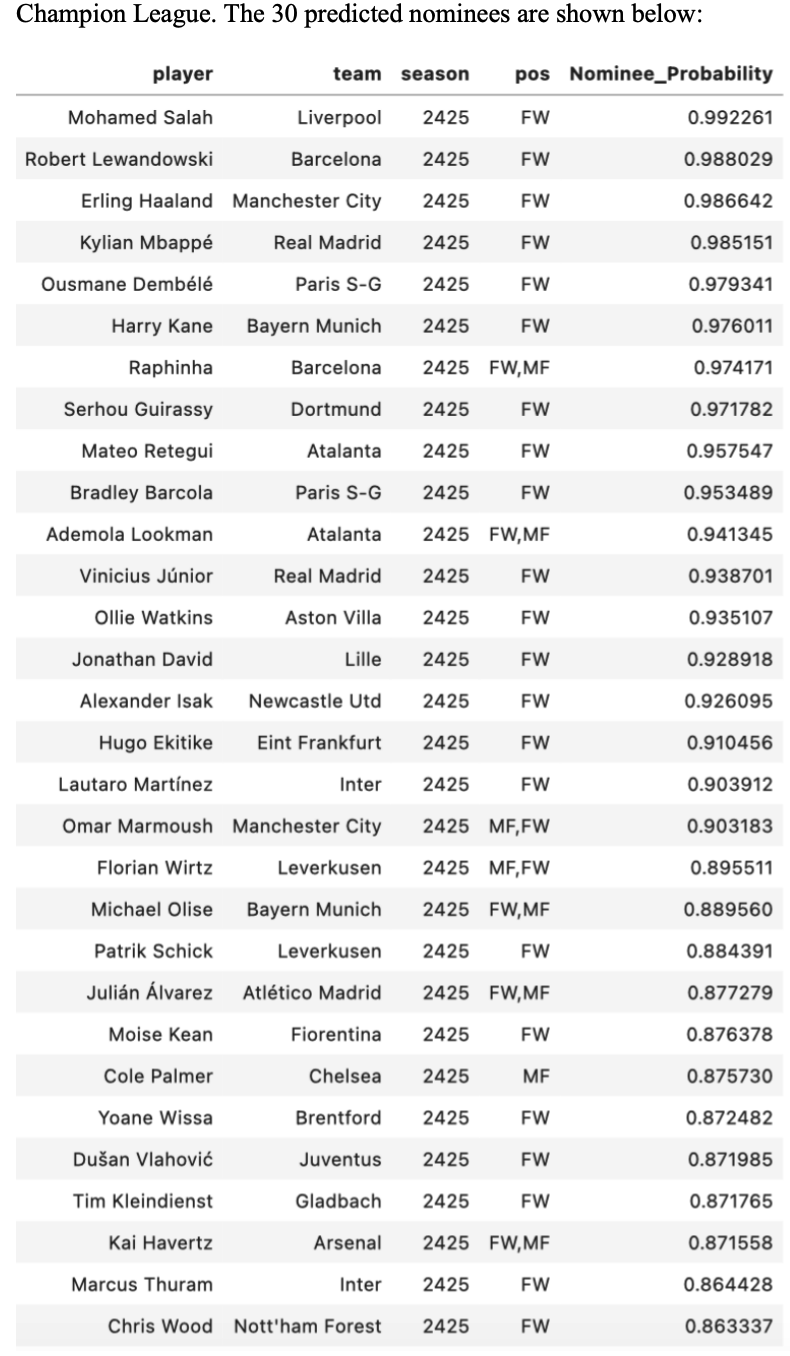 Champion League. The 30 predicted nominees are shown below:

| player | team | season | pos | Nominee_Probability |
|---|---|---|---|---|
| Mohamed Salah | Liverpool | 2425 | FW | 0.992261 |
| Robert Lewandowski | Barcelona | 2425 | FW | 0.988029 |
| Erling Haaland | Manchester City | 2425 | FW | 0.986642 |
| Kylian Mbappé | Real Madrid | 2425 | FW | 0.985151 |
| Ousmane Dembélé | Paris S-G | 2425 | FW | 0.979341 |
| Harry Kane | Bayern Munich | 2425 | FW | 0.976011 |
| Raphinha | Barcelona | 2425 | FW,MF | 0.974171 |
| Serhou Guirassy | Dortmund | 2425 | FW | 0.971782 |
| Mateo Retegui | Atalanta | 2425 | FW | 0.957547 |
| Bradley Barcola | Paris S-G | 2425 | FW | 0.953489 |
| Ademola Lookman | Atalanta | 2425 | FW,MF | 0.941345 |
| Vinicius Júnior | Real Madrid | 2425 | FW | 0.938701 |
| Ollie Watkins | Aston Villa | 2425 | FW | 0.935107 |
| Jonathan David | Lille | 2425 | FW | 0.928918 |
| Alexander Isak | Newcastle Utd | 2425 | FW | 0.926095 |
| Hugo Ekitike | Eint Frankfurt | 2425 | FW | 0.910456 |
| Lautaro Martínez | Inter | 2425 | FW | 0.903912 |
| Omar Marmoush | Manchester City | 2425 | MF,FW | 0.903183 |
| Florian Wirtz | Leverkusen | 2425 | MF,FW | 0.895511 |
| Michael Olise | Bayern Munich | 2425 | FW,MF | 0.889560 |
| Patrik Schick | Leverkusen | 2425 | FW | 0.884391 |
| Julián Álvarez | Atlético Madrid | 2425 | FW,MF | 0.877279 |
| Moise Kean | Fiorentina | 2425 | FW | 0.876378 |
| Cole Palmer | Chelsea | 2425 | MF | 0.875730 |
| Yoane Wissa | Brentford | 2425 | FW | 0.872482 |
| Dušan Vlahović | Juventus | 2425 | FW | 0.871985 |
| Tim Kleindienst | Gladbach | 2425 | FW | 0.871765 |
| Kai Havertz | Arsenal | 2425 | FW,MF | 0.871558 |
| Marcus Thuram | Inter | 2425 | FW | 0.864428 |
| Chris Wood | Nott'ham Forest | 2425 | FW | 0.863337 |